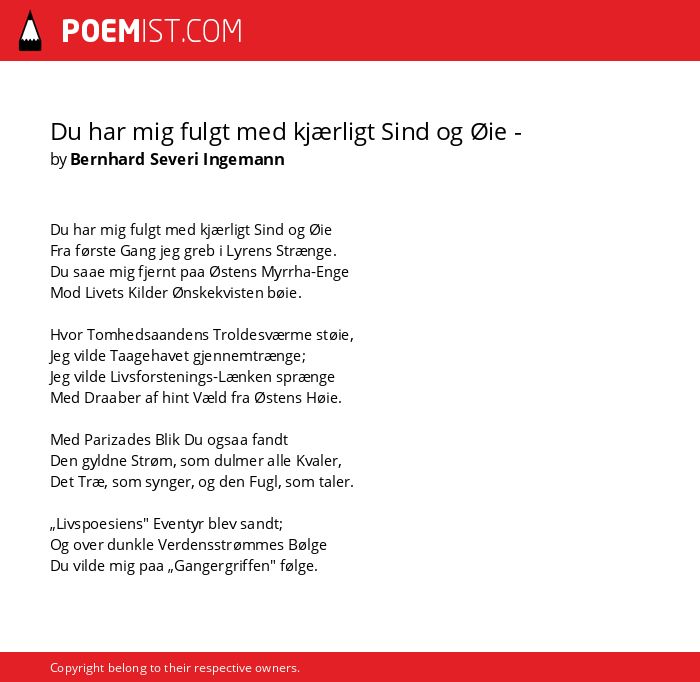 POEMIST.COM

Du har mig fulgt med kjærligt Sind og Øie -
by Bernhard Severi Ingemann

Du har mig fulgt med kjærligt Sind og Øie
Fra første Gang jeg greb i Lyrens Strænge.
Du saae mig fjernt paa Østens Myrrha-Enge
Mod Livets Kilder Ønskekvisten bøie.

Hvor Tomhedsaandens Troldesværme støie,
Jeg vilde Taagehavet gjennemtrænge;
Jeg vilde Livsforstenings-Lænken sprænge
Med Draaber af hint Væld fra Østens Høie.

Med Parizades Blik Du ogsaa fandt
Den gyldne Strøm, som dulmer alle Kvaler,
Det Træ, som synger, og den Fugl, som taler.

„Livspoesiens" Eventyr blev sandt;
Og over dunkle Verdensstrømmes Bølge
Du vilde mig paa „Gangergriffen" følge.

Copyright belong to their respective owners.